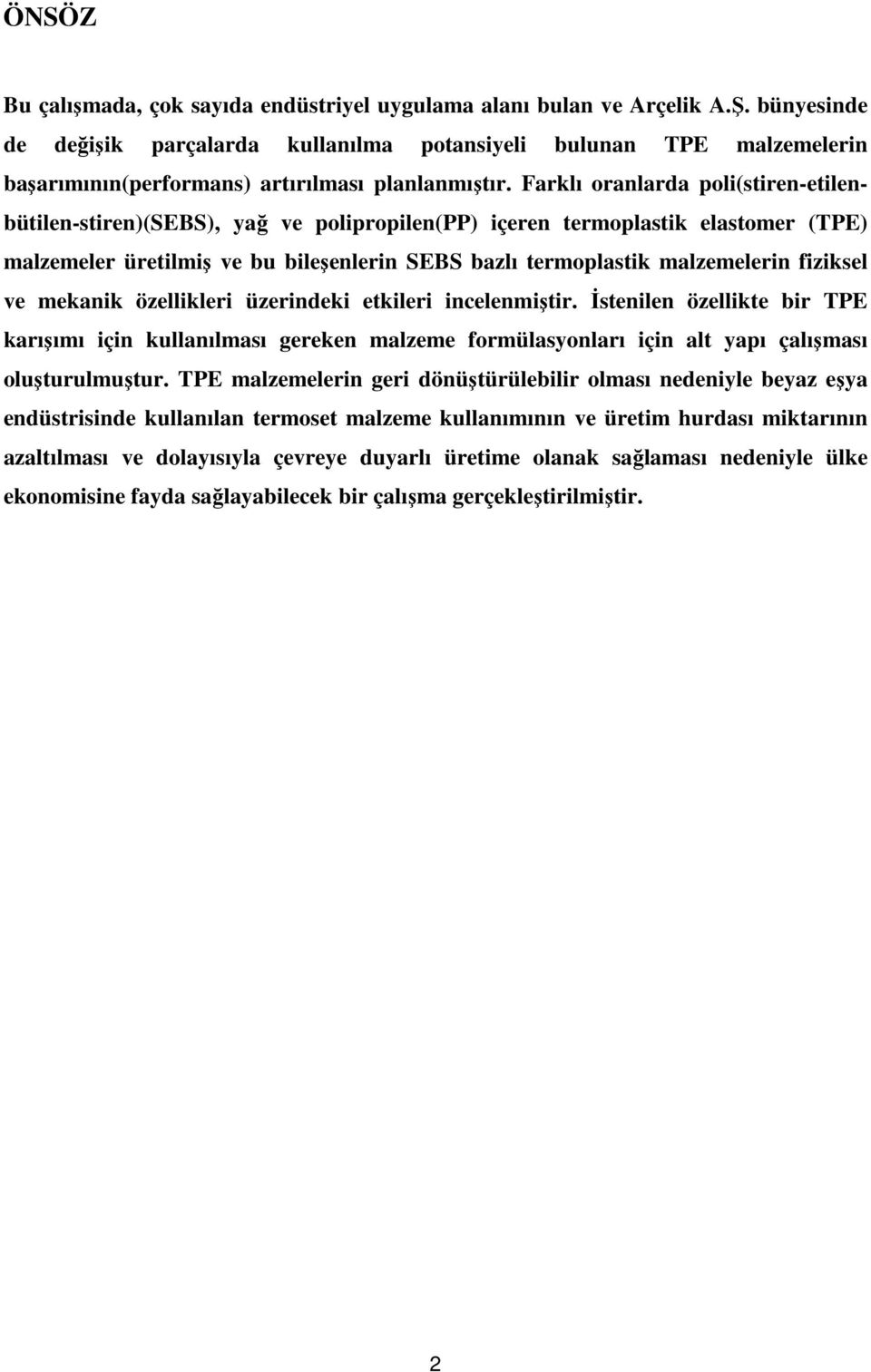 ÖNSÖZ

Bu çalışmada, çok sayıda endüstriyel uygulama alanı bulan ve Arçelik A.Ş. bünyesinde de değişik parçalarda kullanılma potansiyeli bulunan TPE malzemelerin başarımının(performans) artırılması planlanmıştır. Farklı oranlarda poli(stiren-etilen-bütilen-stiren)(SEBS), yağ ve polipropilen(PP) içeren termoplastik elastomer (TPE) malzemeler üretilmiş ve bu bileşenlerin SEBS bazlı termoplastik malzemelerin fiziksel ve mekanik özellikleri üzerindeki etkileri incelenmiştir. İstenilen özellikte bir TPE karışımı için kullanılması gereken malzeme formülasyonları için alt yapı çalışması oluşturulmuştur. TPE malzemelerin geri dönüştürülebilir olması nedeniyle beyaz eşya endüstrisinde kullanılan termoset malzeme kullanımının ve üretim hurdası miktarının azaltılması ve dolayısıyla çevreye duyarlı üretime olanak sağlaması nedeniyle ülke ekonomisine fayda sağlayabilecek bir çalışma gerçekleştirilmiştir.

2